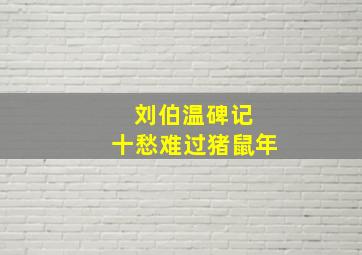 刘伯温碑记
十愁难过猪鼠年